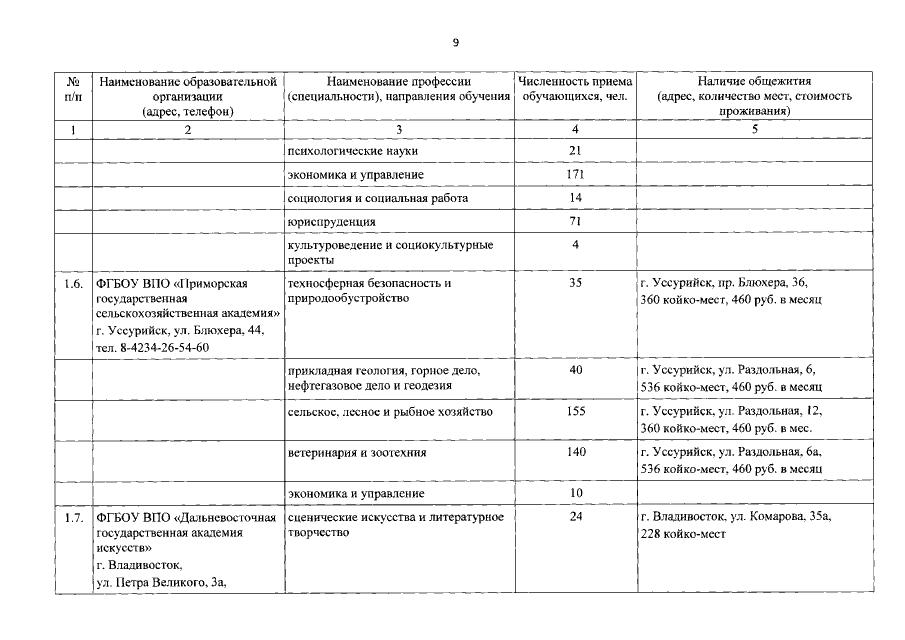 9

| № п/п | Наименование образовательной организации (адрес, телефон) | Наименование профессии (специальности), направления обучения | Численность приема обучающихся, чел. | Наличие общежития (адрес, количество мест, стоимость проживания) |
|---|---|---|---|---|
| 1 | 2 | 3 | 4 | 5 |
| | | психологические науки | 21 | |
| | | экономика и управление | 171 | |
| | | социология и социальная работа | 14 | |
| | | юриспруденция | 71 | |
| | | культуроведение и социокультурные проекты | 4 | |
| 1.6. | ФГБОУ ВПО «Приморская государственная сельскохозяйственная академия» г. Уссурийск, ул. Блюхера, 44, тел. 8-4234-26-54-60 | техносферная безопасность и природообустройство | 35 | г. Уссурийск, пр. Блюхера, 36, 360 койко-мест, 460 руб. в месяц |
| | | прикладная геология, горное дело, нефтегазовое дело и геодезия | 40 | г. Уссурийск, ул. Раздольная, 6, 536 койко-мест, 460 руб. в месяц |
| | | сельское, лесное и рыбное хозяйство | 155 | г. Уссурийск, ул. Раздольная, 12, 360 койко-мест, 460 руб. в мес. |
| | | ветеринария и зоотехния | 140 | г. Уссурийск, ул. Раздольная, 6а, 536 койко-мест, 460 руб. в месяц |
| | | экономика и управление | 10 | |
| 1.7. | ФГБОУ ВПО «Дальневосточная государственная академия искусств» г. Владивосток, ул. Петра Великого, 3а, | сценические искусства и литературное творчество | 24 | г. Владивосток, ул. Комарова, 35а, 228 койко-мест |